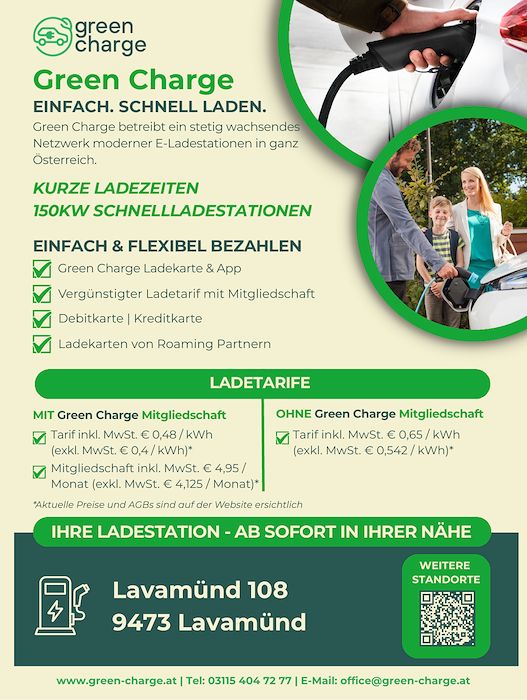 green charge

Green Charge

EINFACH. SCHNELL LADEN.

Green Charge betreibt ein stetig wachsendes Netzwerk moderner E-Ladestationen in ganz Österreich.

KURZE LADEZEITEN
150KW SCHNELLLADESTATIONEN

EINFACH & FLEXIBEL BEZAHLEN

Green Charge Ladekarte & App

Vergünstigter Ladetarif mit Mitgliedschaft

Debitkarte | Kreditkarte

Ladekarten von Roaming Partnern

LADETARIFE

MIT Green Charge Mitgliedschaft

Tarif inkl. MwSt. € 0,48 / kWh (exkl. MwSt. € 0,4 / kWh)*

Mitgliedschaft inkl. MwSt. € 4,95 / Monat (exkl. MwSt. € 4,125 / Monat)*

OHNE Green Charge Mitgliedschaft

Tarif inkl. MwSt. € 0,65 / kWh (exkl. MwSt. € 0,542 / kWh)*

*Aktuelle Preise und AGBs sind auf der Website ersichtlich

IHRE LADESTATION - AB SOFORT IN IHRER NÄHE

Lavamünd 108
9473 Lavamünd

WEITERE STANDORTE

www.green-charge.at | Tel: 03115 404 72 77 | E-Mail: office@green-charge.at